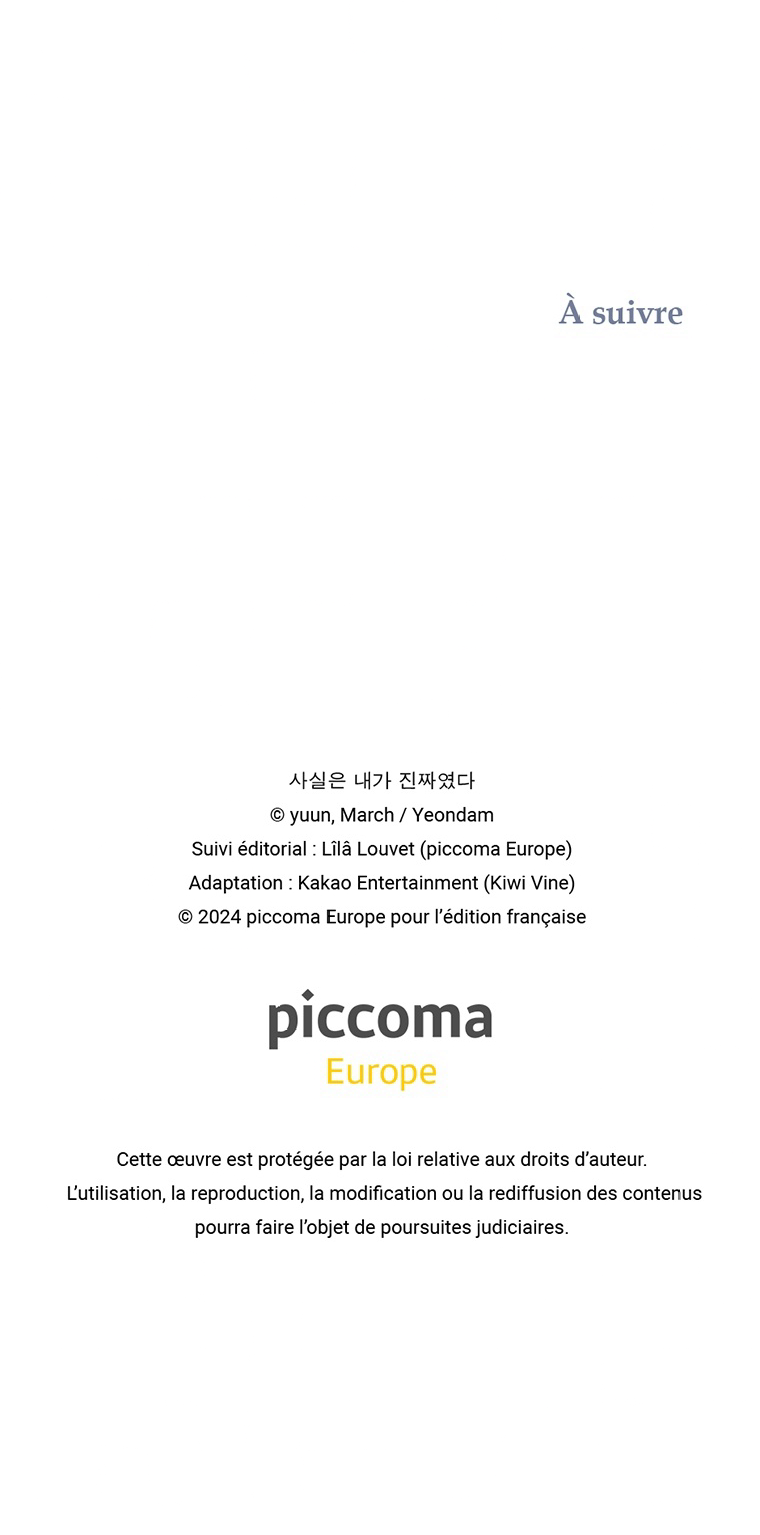 À suivre

사실은 내가 진짜였다
© yuun, March / Yeondam
Suivi éditorial : Lîlâ Louvet (piccoma Europe)
Adaptation : Kakao Entertainment (Kiwi Vine)
© 2024 piccoma Europe pour l'édition française

piccoma
Europe

Cette œuvre est protégée par la loi relative aux droits d'auteur.
L'utilisation, la reproduction, la modification ou la rediffusion des contenus pourra faire l'objet de poursuites judiciaires.